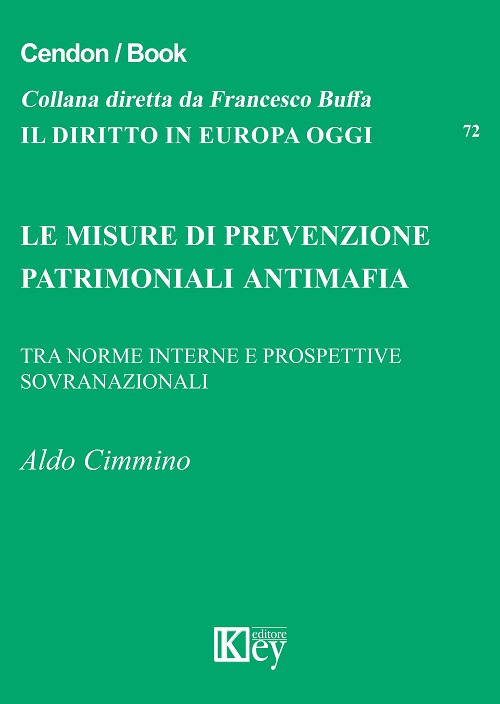 Cendon / Book

Collana diretta da Francesco Buffa
IL DIRITTO IN EUROPA OGGI

72

LE MISURE DI PREVENZIONE PATRIMONIALI ANTIMAFIA

TRA NORME INTERNE E PROSPETTIVE SOVRANAZIONALI

Aldo Cimmino

Key editore